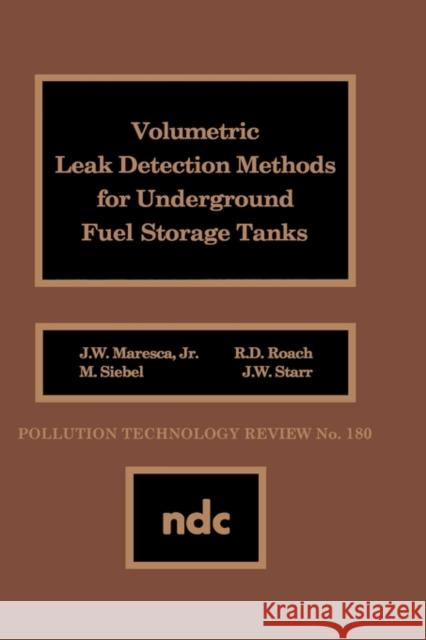 Volumetric Leak Detection Methods for Underground Fuel Storage Tanks

J.W. Maresca, Jr.
M. Siebel
R.D. Roach
J.W. Starr

POLLUTION TECHNOLOGY REVIEW No. 180

ndc